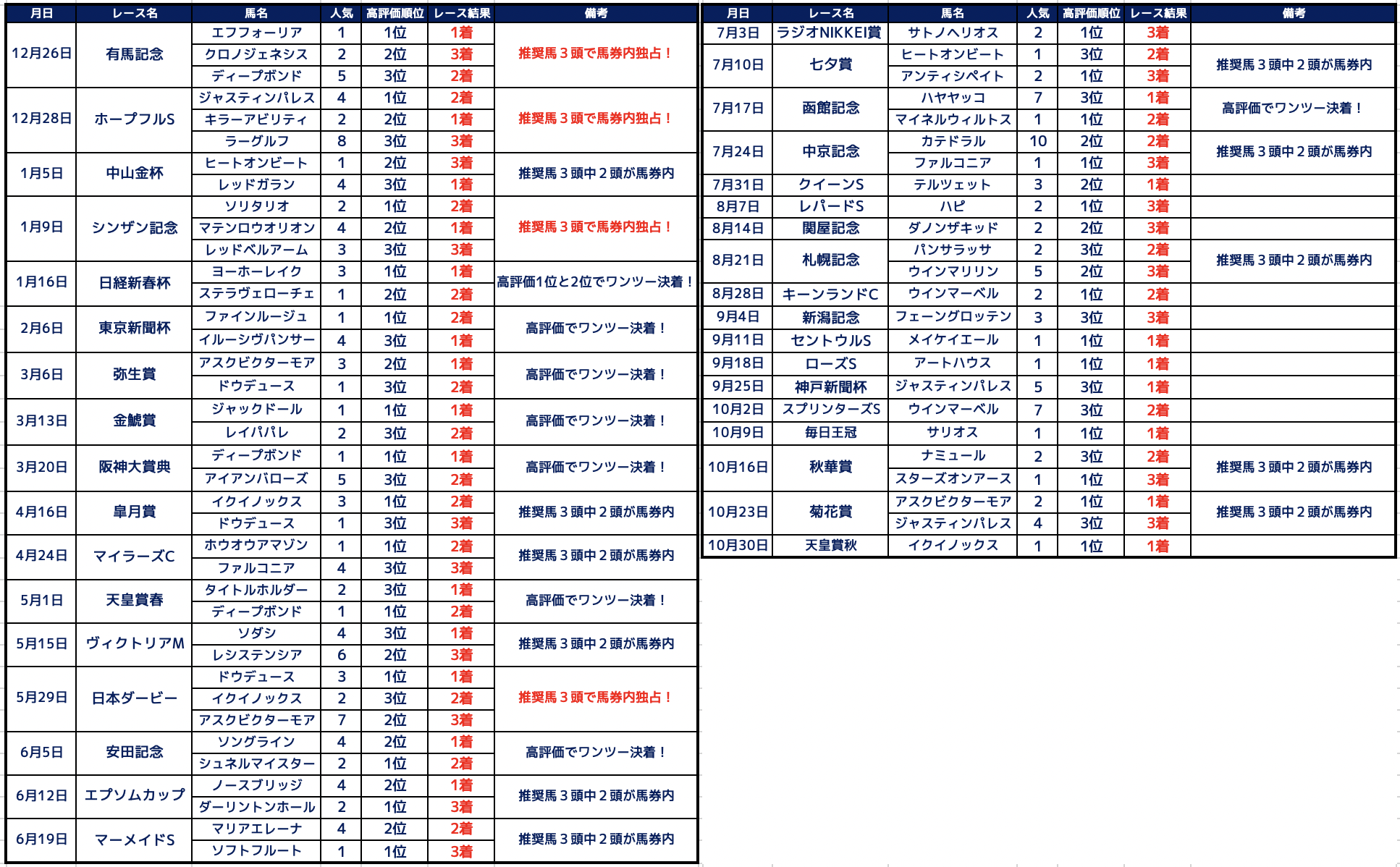 | 月日 | レース名 | 馬名 | 人気 | 高評価順位 | レース結果 | 備考 |
|---|---|---|---|---|---|---|
| 12月26日 | 有馬記念 | エフフォーリア | 1 | 1位 | 1着 | 推奨馬３頭で馬券内独占！ |
| | | クロノジェネシス | 2 | 2位 | 3着 | |
| | | ディープボンド | 5 | 3位 | 2着 | |
| 12月28日 | ホープフルS | ジャスティンパレス | 4 | 1位 | 2着 | 推奨馬３頭で馬券内独占！ |
| | | キラーアビリティ | 2 | 2位 | 1着 | |
| | | ラーグルフ | 8 | 3位 | 3着 | |
| 1月5日 | 中山金杯 | ヒートオンビート | 1 | 2位 | 3着 | 推奨馬３頭中２頭が馬券内 |
| | | レッドガラン | 4 | 3位 | 1着 | |
| 1月9日 | シンザン記念 | ソリタリオ | 2 | 1位 | 2着 | 推奨馬３頭で馬券内独占！ |
| | | マテンロウオリオン | 4 | 2位 | 1着 | |
| | | レッドベルアーム | 3 | 3位 | 3着 | |
| 1月16日 | 日経新春杯 | ヨーホーレイク | 3 | 1位 | 1着 | 高評価1位と2位でワンツー決着！ |
| | | ステラヴェローチェ | 1 | 2位 | 2着 | |
| 2月6日 | 東京新聞杯 | ファインルージュ | 1 | 1位 | 2着 | 高評価でワンツー決着！ |
| | | イルーシヴパンサー | 4 | 3位 | 1着 | |
| 3月6日 | 弥生賞 | アスクビクターモア | 3 | 2位 | 1着 | 高評価でワンツー決着！ |
| | | ドウデュース | 1 | 3位 | 2着 | |
| 3月13日 | 金鯱賞 | ジャックドール | 1 | 1位 | 1着 | 高評価でワンツー決着！ |
| | | レイパパレ | 2 | 3位 | 2着 | |
| 3月20日 | 阪神大賞典 | ディープボンド | 1 | 1位 | 1着 | 高評価でワンツー決着！ |
| | | アイアンバローズ | 5 | 3位 | 2着 | |
| 4月16日 | 皐月賞 | イクイノックス | 3 | 1位 | 2着 | 推奨馬３頭中２頭が馬券内 |
| | | ドウデュース | 1 | 3位 | 3着 | |
| 4月24日 | マイラーズC | ホウオウアマゾン | 1 | 1位 | 2着 | 推奨馬３頭中２頭が馬券内 |
| | | ファルコニア | 4 | 3位 | 3着 | |
| 5月1日 | 天皇賞春 | タイトルホルダー | 2 | 3位 | 1着 | 高評価でワンツー決着！ |
| | | ディープボンド | 1 | 1位 | 2着 | |
| 5月15日 | ヴィクトリアM | ソダシ | 4 | 3位 | 1着 | 推奨馬３頭中２頭が馬券内 |
| | | レシステンシア | 6 | 2位 | 3着 | |
| 5月29日 | 日本ダービー | ドウデュース | 3 | 1位 | 1着 | 推奨馬３頭で馬券内独占！ |
| | | イクイノックス | 2 | 3位 | 2着 | |
| | | アスクビクターモア | 7 | 2位 | 3着 | |
| 6月5日 | 安田記念 | ソングライン | 4 | 2位 | 1着 | 高評価でワンツー決着！ |
| | | シュネルマイスター | 2 | 1位 | 2着 | |
| 6月12日 | エプソムカップ | ノースブリッジ | 4 | 2位 | 1着 | 推奨馬３頭中２頭が馬券内 |
| | | ダーリントンホール | 2 | 1位 | 3着 | |
| 6月19日 | マーメイドS | マリアエレーナ | 4 | 2位 | 2着 | 推奨馬３頭中２頭が馬券内 |
| | | ソフトフルート | 1 | 1位 | 3着 | |

| 月日 | レース名 | 馬名 | 人気 | 高評価順位 | レース結果 | 備考 |
|---|---|---|---|---|---|---|
| 7月3日 | ラジオNIKKEI賞 | サトノヘリオス | 2 | 1位 | 3着 | |
| 7月10日 | 七夕賞 | ヒートオンビート | 1 | 3位 | 2着 | 推奨馬３頭中２頭が馬券内 |
| | | アンティシペイト | 2 | 1位 | 3着 | |
| 7月17日 | 函館記念 | ハヤヤッコ | 7 | 3位 | 1着 | 高評価でワンツー決着！ |
| | | マイネルウィルトス | 1 | 1位 | 2着 | |
| 7月24日 | 中京記念 | カテドラル | 10 | 2位 | 2着 | 推奨馬３頭中２頭が馬券内 |
| | | ファルコニア | 1 | 1位 | 3着 | |
| 7月31日 | クイーンS | テルツェット | 3 | 2位 | 1着 | |
| 8月7日 | レパードS | ハピ | 2 | 1位 | 3着 | |
| 8月14日 | 関屋記念 | ダノンザキッド | 2 | 2位 | 3着 | |
| 8月21日 | 札幌記念 | パンサラッサ | 2 | 3位 | 2着 | 推奨馬３頭中２頭が馬券内 |
| | | ウインマリリン | 5 | 2位 | 3着 | |
| 8月28日 | キーンランドC | ウインマーベル | 2 | 1位 | 2着 | |
| 9月4日 | 新潟記念 | フェーングロッテン | 3 | 3位 | 3着 | |
| 9月11日 | セントウルS | メイケイエール | 1 | 1位 | 1着 | |
| 9月18日 | ローズS | アートハウス | 1 | 1位 | 1着 | |
| 9月25日 | 神戸新聞杯 | ジャスティンパレス | 5 | 3位 | 1着 | |
| 10月2日 | スプリンターズS | ウインマーベル | 7 | 3位 | 2着 | |
| 10月9日 | 毎日王冠 | サリオス | 1 | 1位 | 1着 | |
| 10月16日 | 秋華賞 | ナミュール | 2 | 3位 | 2着 | 推奨馬３頭中２頭が馬券内 |
| | | スターズオンアース | 1 | 1位 | 3着 | |
| 10月23日 | 菊花賞 | アスクビクターモア | 2 | 1位 | 1着 | 推奨馬３頭中２頭が馬券内 |
| | | ジャスティンパレス | 4 | 3位 | 3着 | |
| 10月30日 | 天皇賞秋 | イクイノックス | 1 | 1位 | 1着 | |